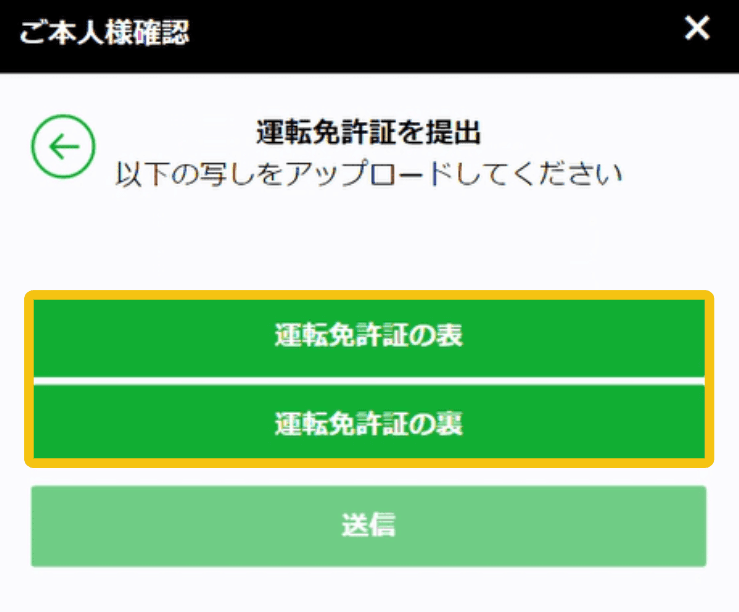 ご本人様確認

×

運転免許証を提出
以下の写しをアップロードしてください

運転免許証の表

運転免許証の裏

送信